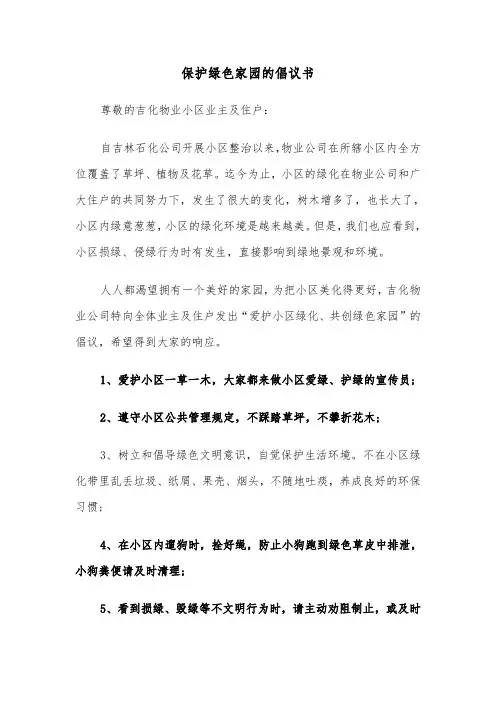 保护绿色家园的倡议书

尊敬的吉化物业小区业主及住户：

自吉林石化公司开展小区整治以来，物业公司在所辖小区内全方位覆盖了草坪、植物及花草。迄今为止，小区的绿化在物业公司和广大住户的共同努力下，发生了很大的变化，树木增多了，也长大了，小区内绿意葱葱，小区的绿化环境是越来越美。但是，我们也应看到，小区损绿、侵绿行为时有发生，直接影响到绿地景观和环境。

人人都渴望拥有一个美好的家园，为把小区美化得更好，吉化物业公司特向全体业主及住户发出“爱护小区绿化、共创绿色家园”的倡议，希望得到大家的响应。

1、爱护小区一草一木，大家都来做小区爱绿、护绿的宣传员；

2、遵守小区公共管理规定，不踩踏草坪，不攀折花木；

3、树立和倡导绿色文明意识，自觉保护生活环境。不在小区绿化带里乱丢垃圾、纸屑、果壳、烟头，不随地吐痰，养成良好的环保习惯；

4、在小区内遛狗时，拴好绳，防止小狗跑到绿色草皮中排泄，小狗粪便请及时清理；

5、看到损绿、毁绿等不文明行为时，请主动劝阻制止，或及时